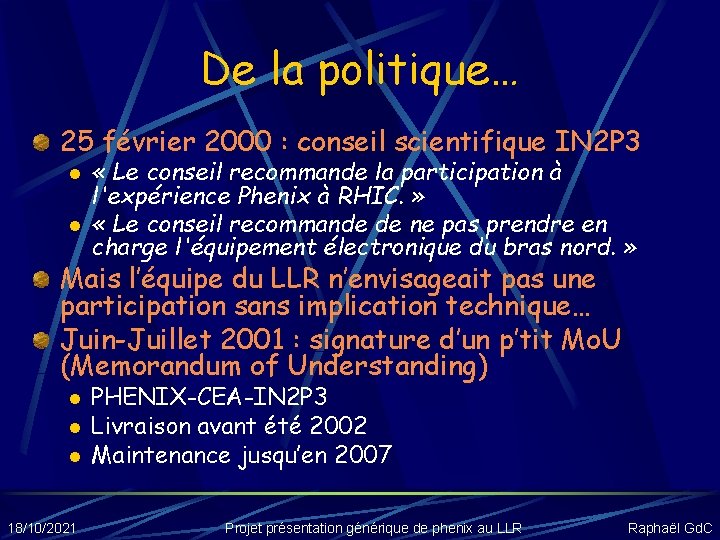 De la politique…

• 25 février 2000 : conseil scientifique IN2P3
  • « Le conseil recommande la participation à l'expérience Phenix à RHIC. »
  • « Le conseil recommande de ne pas prendre en charge l'équipement électronique du bras nord. »
• Mais l'équipe du LLR n'envisageait pas une participation sans implication technique…
• Juin-Juillet 2001 : signature d'un p'tit MoU (Memorandum of Understanding)
  • PHENIX-CEA-IN2P3
  • Livraison avant été 2002
  • Maintenance jusqu'en 2007

18/10/2021 Projet présentation générique de phenix au LLR Raphaël GdC